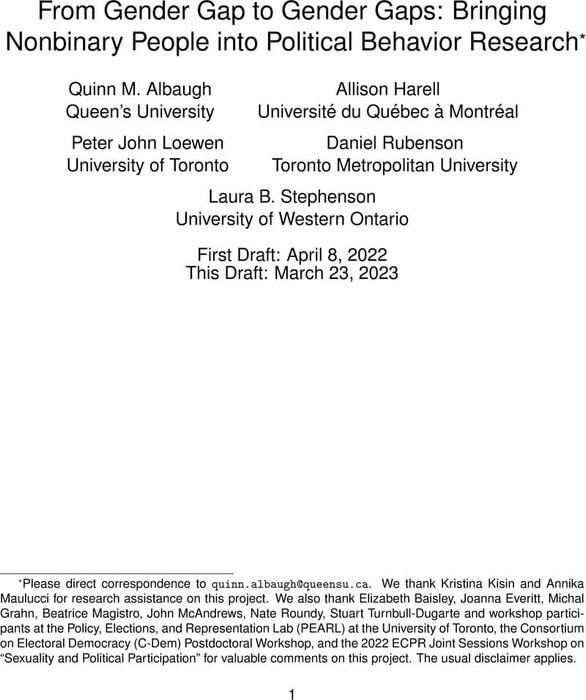 From Gender Gap to Gender Gaps: Bringing Nonbinary People into Political Behavior Research*

Quinn M. Albaugh
Queen's University

Allison Harell
Université du Québec à Montréal

Peter John Loewen
University of Toronto

Daniel Rubenson
Toronto Metropolitan University

Laura B. Stephenson
University of Western Ontario

First Draft: April 8, 2022
This Draft: March 23, 2023

*Please direct correspondence to quinn.albaugh@queensu.ca. We thank Kristina Kisin and Annika Maulucci for research assistance on this project. We also thank Elizabeth Baisley, Joanna Everitt, Michal Grahn, Beatrice Magistro, John McAndrews, Nate Roundy, Stuart Turnbull-Dugarte and workshop participants at the Policy, Elections, and Representation Lab (PEARL) at the University of Toronto, the Consortium on Electoral Democracy (C-Dem) Postdoctoral Workshop, and the 2022 ECPR Joint Sessions Workshop on "Sexuality and Political Participation" for valuable comments on this project. The usual disclaimer applies.

1